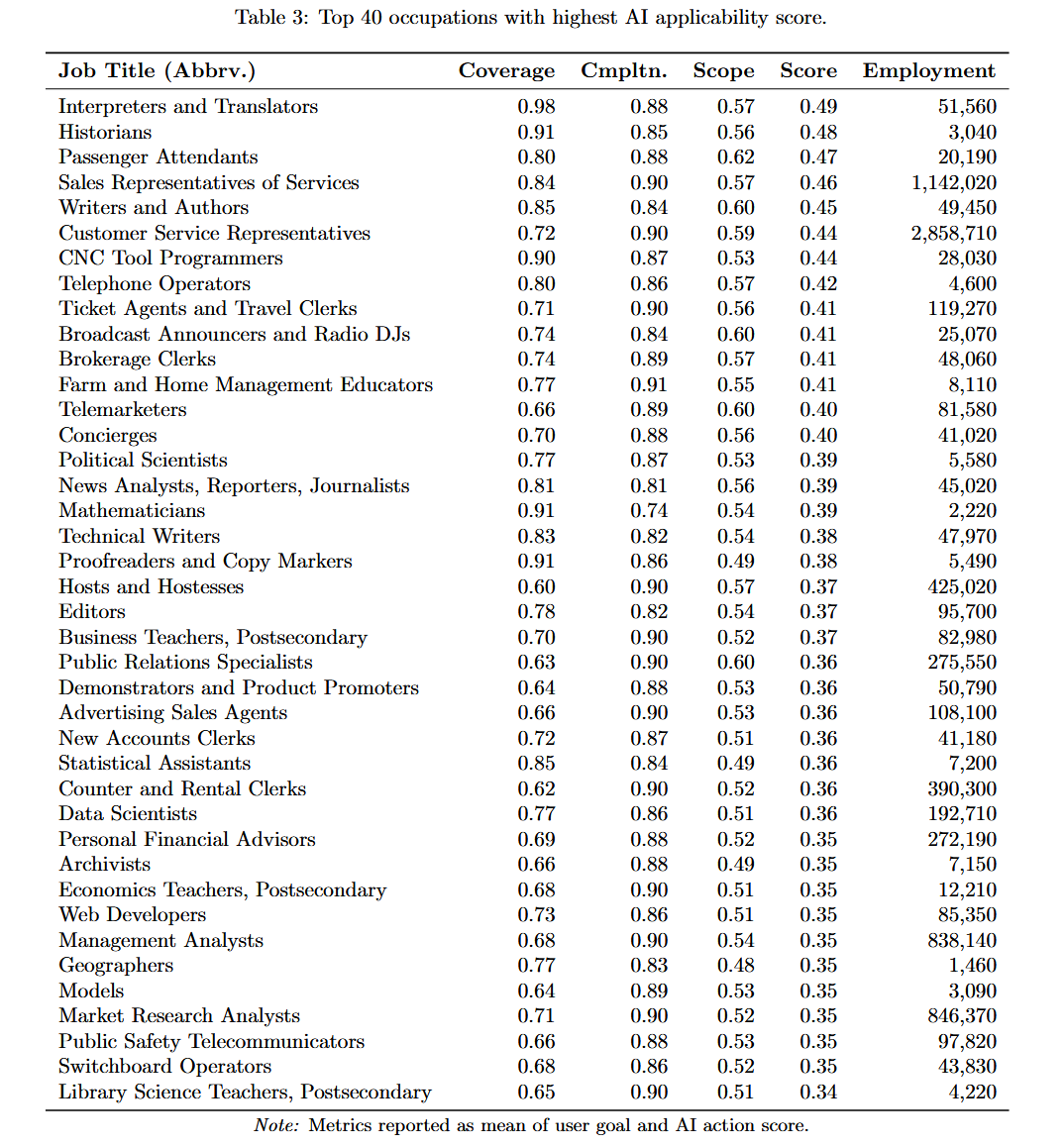 Table 3: Top 40 occupations with highest AI applicability score.

| Job Title (Abbrv.) | Coverage | Cmpltn. | Scope | Score | Employment |
|---|---|---|---|---|---|
| Interpreters and Translators | 0.98 | 0.88 | 0.57 | 0.49 | 51,560 |
| Historians | 0.91 | 0.85 | 0.56 | 0.48 | 3,040 |
| Passenger Attendants | 0.80 | 0.88 | 0.62 | 0.47 | 20,190 |
| Sales Representatives of Services | 0.84 | 0.90 | 0.57 | 0.46 | 1,142,020 |
| Writers and Authors | 0.85 | 0.84 | 0.60 | 0.45 | 49,450 |
| Customer Service Representatives | 0.72 | 0.90 | 0.59 | 0.44 | 2,858,710 |
| CNC Tool Programmers | 0.90 | 0.87 | 0.53 | 0.44 | 28,030 |
| Telephone Operators | 0.80 | 0.86 | 0.57 | 0.42 | 4,600 |
| Ticket Agents and Travel Clerks | 0.71 | 0.90 | 0.56 | 0.41 | 119,270 |
| Broadcast Announcers and Radio DJs | 0.74 | 0.84 | 0.60 | 0.41 | 25,070 |
| Brokerage Clerks | 0.74 | 0.89 | 0.57 | 0.41 | 48,060 |
| Farm and Home Management Educators | 0.77 | 0.91 | 0.55 | 0.41 | 8,110 |
| Telemarketers | 0.66 | 0.89 | 0.60 | 0.40 | 81,580 |
| Concierges | 0.70 | 0.88 | 0.56 | 0.40 | 41,020 |
| Political Scientists | 0.77 | 0.87 | 0.53 | 0.39 | 5,580 |
| News Analysts, Reporters, Journalists | 0.81 | 0.81 | 0.56 | 0.39 | 45,020 |
| Mathematicians | 0.91 | 0.74 | 0.54 | 0.39 | 2,220 |
| Technical Writers | 0.83 | 0.82 | 0.54 | 0.38 | 47,970 |
| Proofreaders and Copy Markers | 0.91 | 0.86 | 0.49 | 0.38 | 5,490 |
| Hosts and Hostesses | 0.60 | 0.90 | 0.57 | 0.37 | 425,020 |
| Editors | 0.78 | 0.82 | 0.54 | 0.37 | 95,700 |
| Business Teachers, Postsecondary | 0.70 | 0.90 | 0.52 | 0.37 | 82,980 |
| Public Relations Specialists | 0.63 | 0.90 | 0.60 | 0.36 | 275,550 |
| Demonstrators and Product Promoters | 0.64 | 0.88 | 0.53 | 0.36 | 50,790 |
| Advertising Sales Agents | 0.66 | 0.90 | 0.53 | 0.36 | 108,100 |
| New Accounts Clerks | 0.72 | 0.87 | 0.51 | 0.36 | 41,180 |
| Statistical Assistants | 0.85 | 0.84 | 0.49 | 0.36 | 7,200 |
| Counter and Rental Clerks | 0.62 | 0.90 | 0.52 | 0.36 | 390,300 |
| Data Scientists | 0.77 | 0.86 | 0.51 | 0.36 | 192,710 |
| Personal Financial Advisors | 0.69 | 0.88 | 0.52 | 0.35 | 272,190 |
| Archivists | 0.66 | 0.88 | 0.49 | 0.35 | 7,150 |
| Economics Teachers, Postsecondary | 0.68 | 0.90 | 0.51 | 0.35 | 12,210 |
| Web Developers | 0.73 | 0.86 | 0.51 | 0.35 | 85,350 |
| Management Analysts | 0.68 | 0.90 | 0.54 | 0.35 | 838,140 |
| Geographers | 0.77 | 0.83 | 0.48 | 0.35 | 1,460 |
| Models | 0.64 | 0.89 | 0.53 | 0.35 | 3,090 |
| Market Research Analysts | 0.71 | 0.90 | 0.52 | 0.35 | 846,370 |
| Public Safety Telecommunicators | 0.66 | 0.88 | 0.53 | 0.35 | 97,820 |
| Switchboard Operators | 0.68 | 0.86 | 0.52 | 0.35 | 43,830 |
| Library Science Teachers, Postsecondary | 0.65 | 0.90 | 0.51 | 0.34 | 4,220 |

Note: Metrics reported as mean of user goal and AI action score.